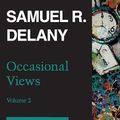 SAMUEL R.
DELANY

Occasional Views

Volume 2